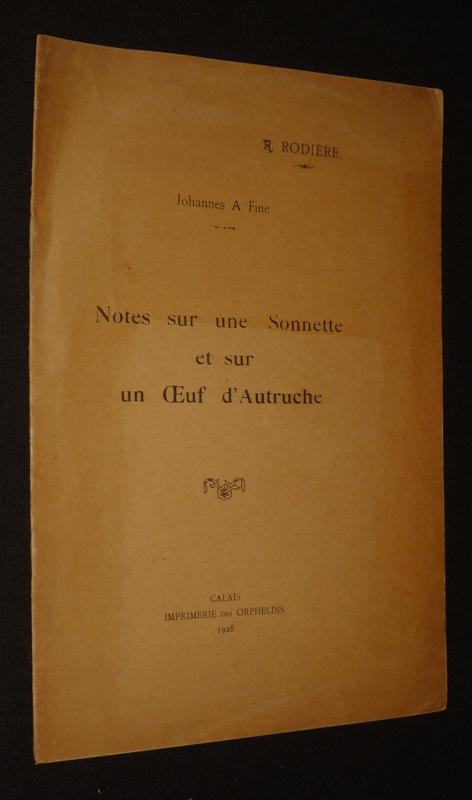 R. RODIÈRE

Johannes A Fine

Notes sur une Sonnette
et sur
un Œuf d'Autruche

CALAIS
IMPRIMERIE DES ORPHELINS
1928